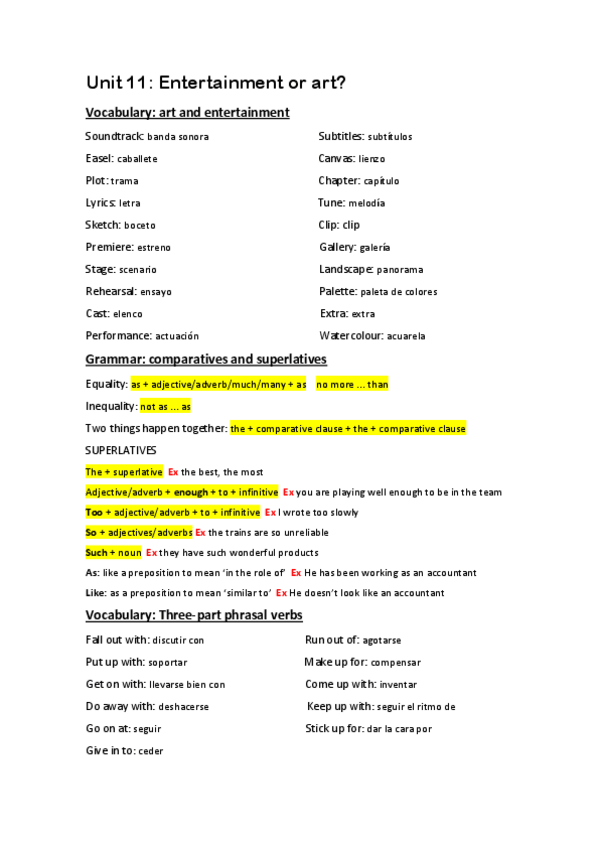 Unit 11: Entertainment or art?

Vocabulary: art and entertainment

Soundtrack: banda sonora
Easel: caballete
Plot: trama
Lyrics: letra
Sketch: boceto
Premiere: estreno
Stage: scenario
Rehearsal: ensayo
Cast: elenco
Performance: actuación

Subtitles: subtítulos
Canvas: lienzo
Chapter: capítulo
Tune: melodía
Clip: clip
Gallery: galería
Landscape: panorama
Palette: paleta de colores
Extra: extra
Watercolour: acuarela

Grammar: comparatives and superlatives

Equality: as + adjective/adverb/much/many + as  no more … than

Inequality: not as … as

Two things happen together: the + comparative clause + the + comparative clause

SUPERLATIVES

The + superlative Ex the best, the most

Adjective/adverb + enough + to + infinitive Ex you are playing well enough to be in the team

Too + adjective/adverb + to + infinitive Ex I wrote too slowly

So + adjectives/adverbs Ex the trains are so unreliable

Such + noun Ex they have such wonderful products

As: like a preposition to mean 'in the role of' Ex He has been working as an accountant

Like: as a preposition to mean 'similar to' Ex He doesn't look like an accountant

Vocabulary: Three-part phrasal verbs

Fall out with: discutir con
Put up with: soportar
Get on with: llevarse bien con
Do away with: deshacerse
Go on at: seguir
Give in to: ceder

Run out of: agotarse
Make up for: compensar
Come up with: inventar
Keep up with: seguir el ritmo de
Stick up for: dar la cara por